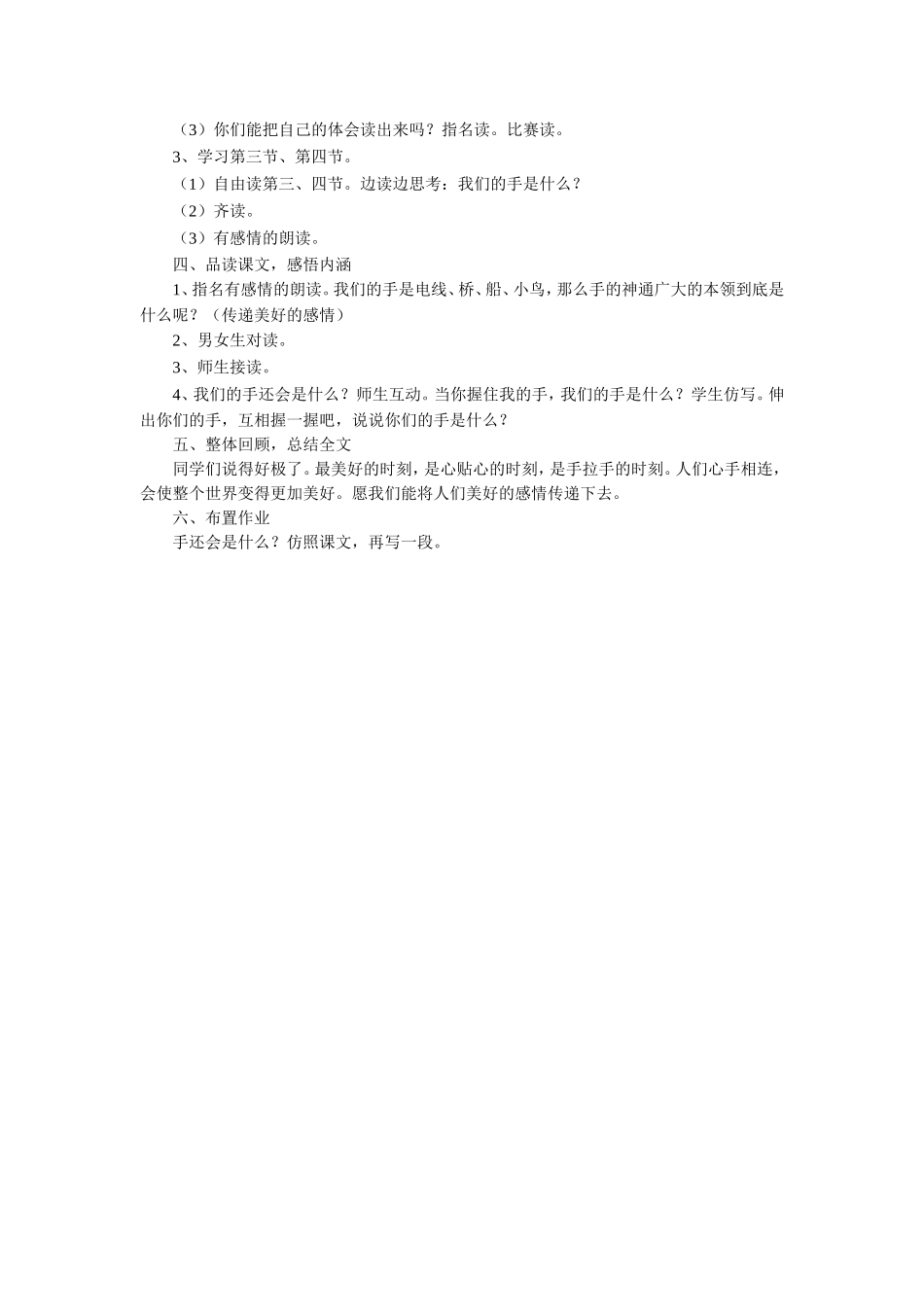 （3）你们能把自己的体会读出来吗？指名读。比赛读。

3、学习第三节、第四节。

（1）自由读第三、四节。边读边思考：我们的手是什么？

（2）齐读。

（3）有感情的朗读。

四、品读课文，感悟内涵

1、指名有感情的朗读。我们的手是电线、桥、船、小鸟，那么手的神通广大的本领到底是什么呢？（传递美好的感情）

2、男女生对读。

3、师生接读。

4、我们的手还会是什么？师生互动。当你握住我的手，我们的手是什么？学生仿写。伸出你们的手，互相握一握吧，说说你们的手是什么？

五、整体回顾，总结全文

同学们说得好极了。最美好的时刻，是心贴心的时刻，是手拉手的时刻。人们心手相连，会使整个世界变得更加美好。愿我们能将人们美好的感情传递下去。

六、布置作业

手还会是什么？仿照课文，再写一段。